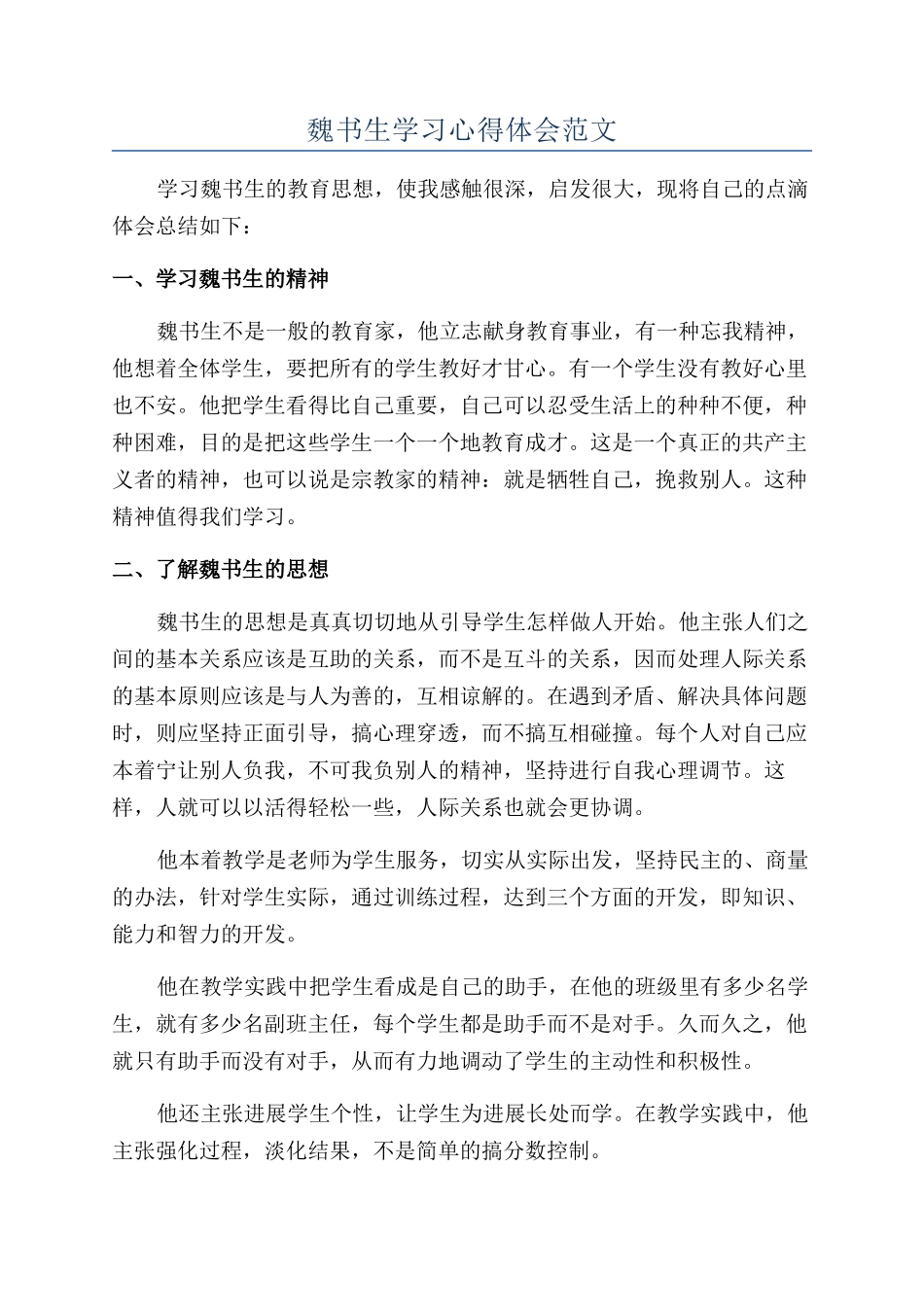 魏书生学习心得体会范文

学习魏书生的教育思想，使我感触很深，启发很大，现将自己的点滴体会总结如下：

一、学习魏书生的精神

魏书生不是一般的教育家，他立志献身教育事业，有一种忘我精神，他想着全体学生，要把所有的学生教好才甘心。有一个学生没有教好心里也不安。他把学生看得比自己重要，自己可以忍受生活上的种种不便，种种困难，目的是把这些学生一个一个地教育成才。这是一个真正的共产主义者的精神，也可以说是宗教家的精神：就是牺牲自己，挽救别人。这种精神值得我们学习。

二、了解魏书生的思想

魏书生的思想是真真切切地从引导学生怎样做人开始。他主张人们之间的基本关系应该是互助的关系，而不是互斗的关系，因而处理人际关系的基本原则应该是与人为善的，互相谅解的。在遇到矛盾、解决具体问题时，则应坚持正面引导，搞心理穿透，而不搞互相碰撞。每个人对自己应本着宁让别人负我，不可我负别人的精神，坚持进行自我心理调节。这样，人就可以以活得轻松一些，人际关系也就会更协调。

他本着教学是老师为学生服务，切实从实际出发，坚持民主的、商量的办法，针对学生实际，通过训练过程，达到三个方面的开发，即知识、能力和智力的开发。

他在教学实践中把学生看成是自己的助手，在他的班级里有多少名学生，就有多少名副班主任，每个学生都是助手而不是对手。久而久之，他就只有助手而没有对手，从而有力地调动了学生的主动性和积极性。

他还主张进展学生个性，让学生为进展长处而学。在教学实践中，他主张强化过程，淡化结果，不是简单的搞分数控制。